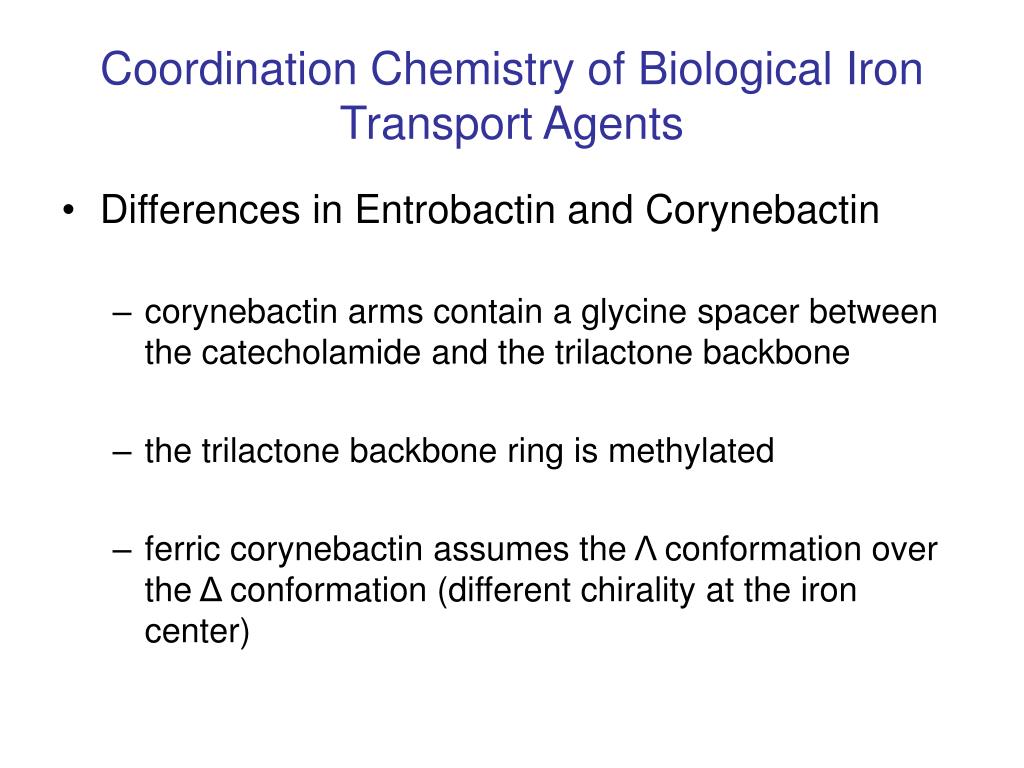 Coordination Chemistry of Biological Iron Transport Agents

• Differences in Entrobactin and Corynebactin

– corynebactin arms contain a glycine spacer between the catecholamide and the trilactone backbone

– the trilactone backbone ring is methylated

– ferric corynebactin assumes the Λ conformation over the Δ conformation (different chirality at the iron center)